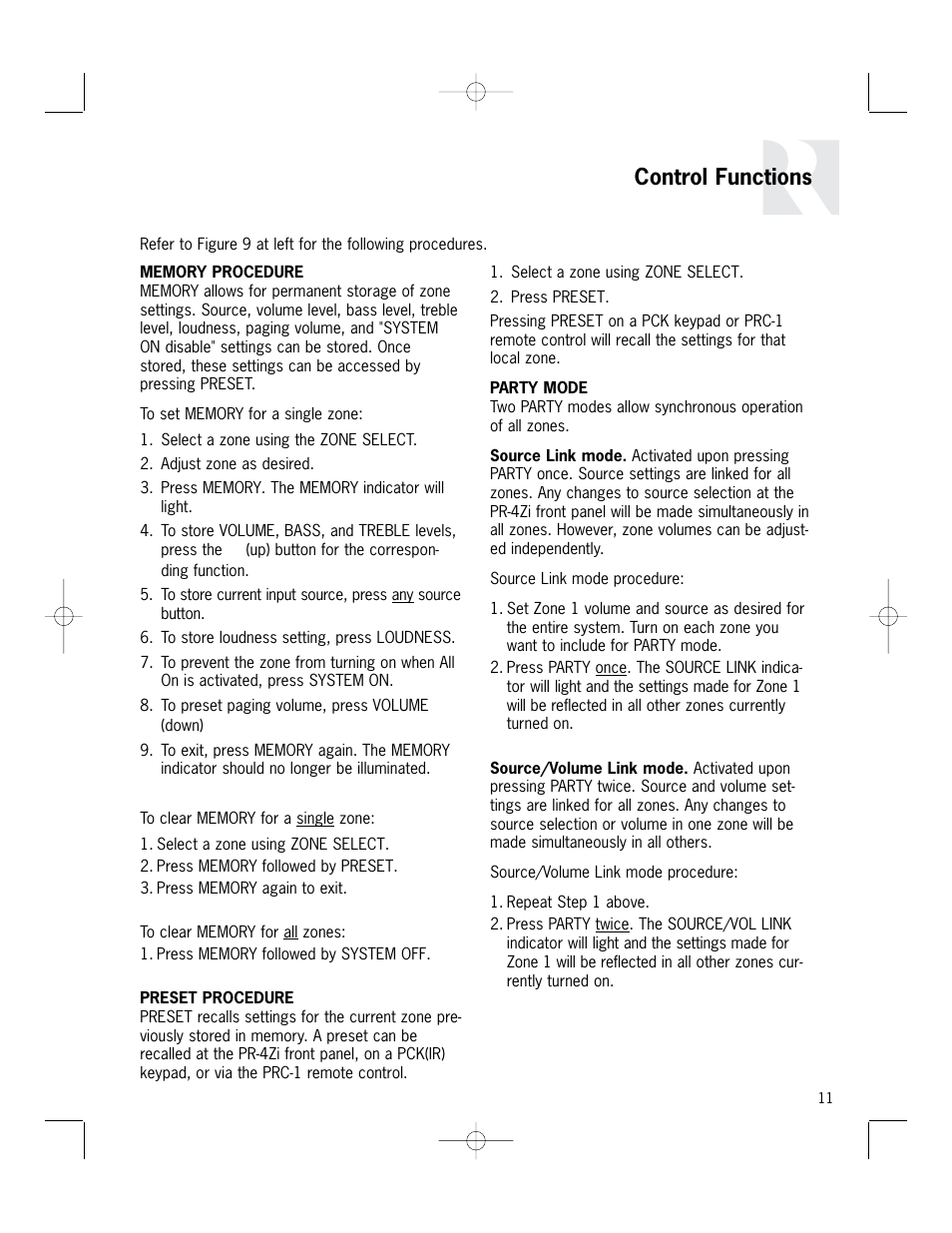 Control Functions

Refer to Figure 9 at left for the following procedures.

MEMORY PROCEDURE
MEMORY allows for permanent storage of zone settings. Source, volume level, bass level, treble level, loudness, paging volume, and "SYSTEM ON disable" settings can be stored. Once stored, these settings can be accessed by pressing PRESET.

To set MEMORY for a single zone:

1. Select a zone using the ZONE SELECT.
2. Adjust zone as desired.
3. Press MEMORY. The MEMORY indicator will light.
4. To store VOLUME, BASS, and TREBLE levels, press the (up) button for the corresponding function.
5. To store current input source, press any source button.
6. To store loudness setting, press LOUDNESS.
7. To prevent the zone from turning on when All On is activated, press SYSTEM ON.
8. To preset paging volume, press VOLUME (down)
9. To exit, press MEMORY again. The MEMORY indicator should no longer be illuminated.

To clear MEMORY for a single zone:

1. Select a zone using ZONE SELECT.
2. Press MEMORY followed by PRESET.
3. Press MEMORY again to exit.

To clear MEMORY for all zones:
1. Press MEMORY followed by SYSTEM OFF.

PRESET PROCEDURE
PRESET recalls settings for the current zone previously stored in memory. A preset can be recalled at the PR-4Zi front panel, on a PCK(IR) keypad, or via the PRC-1 remote control.

1. Select a zone using ZONE SELECT.
2. Press PRESET.

Pressing PRESET on a PCK keypad or PRC-1 remote control will recall the settings for that local zone.

PARTY MODE
Two PARTY modes allow synchronous operation of all zones.

Source Link mode. Activated upon pressing PARTY once. Source settings are linked for all zones. Any changes to source selection at the PR-4Zi front panel will be made simultaneously in all zones. However, zone volumes can be adjusted independently.

Source Link mode procedure:

1. Set Zone 1 volume and source as desired for the entire system. Turn on each zone you want to include for PARTY mode.
2. Press PARTY once. The SOURCE LINK indicator will light and the settings made for Zone 1 will be reflected in all other zones currently turned on.

Source/Volume Link mode. Activated upon pressing PARTY twice. Source and volume settings are linked for all zones. Any changes to source selection or volume in one zone will be made simultaneously in all others.

Source/Volume Link mode procedure:

1. Repeat Step 1 above.
2. Press PARTY twice. The SOURCE/VOL LINK indicator will light and the settings made for Zone 1 will be reflected in all other zones currently turned on.

11